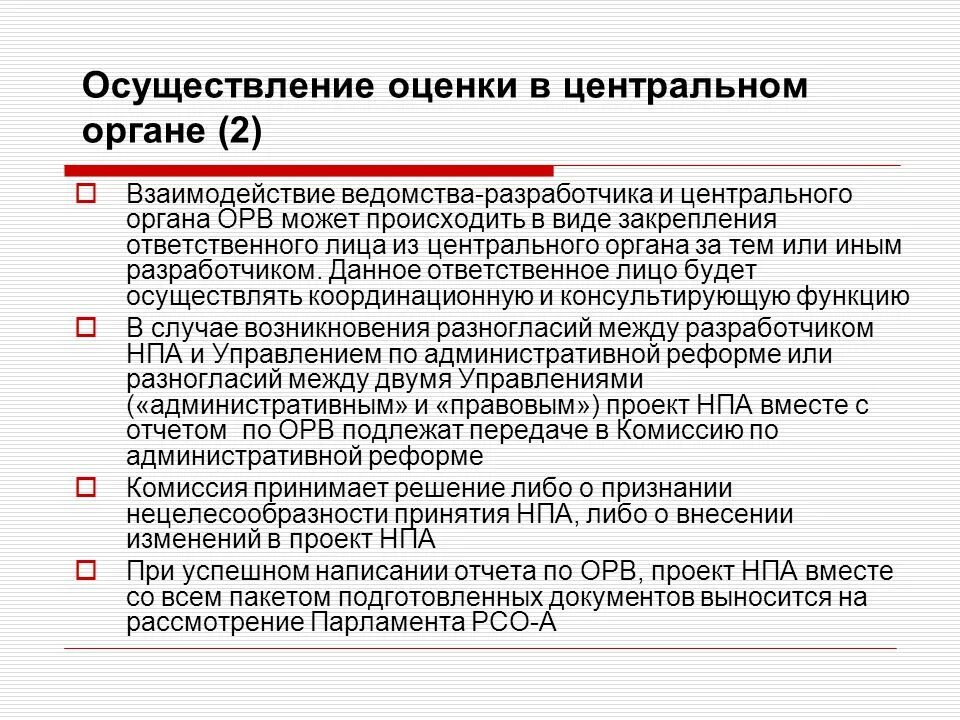 Осуществление оценки в центральном органе (2)

Взаимодействие ведомства-разработчика и центрального органа ОРВ может происходить в виде закрепления ответственного лица из центрального органа за тем или иным разработчиком. Данное ответственное лицо будет осуществлять координационную и консультирующую функцию

В случае возникновения разногласий между разработчиком НПА и Управлением по административной реформе или разногласий между двумя Управлениями («административным» и «правовым») проект НПА вместе с отчетом по ОРВ подлежат передаче в Комиссию по административной реформе

Комиссия принимает решение либо о признании нецелесообразности принятия НПА, либо о внесении изменений в проект НПА

При успешном написании отчета по ОРВ, проект НПА вместе со всем пакетом подготовленных документов выносится на рассмотрение Парламента РСО-А